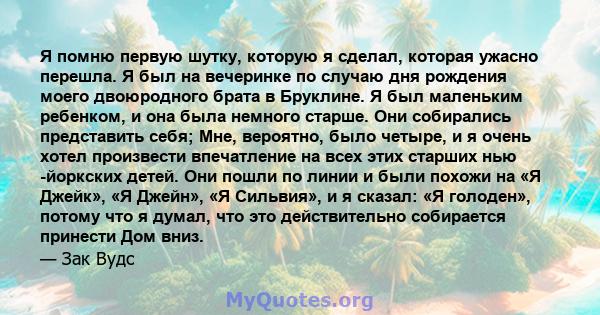 Я помню первую шутку, которую я сделал, которая ужасно перешла. Я был на вечеринке по случаю дня рождения моего двоюродного брата в Бруклине. Я был маленьким ребенком, и она была немного старше. Они собирались представить себя; Мне, вероятно, было четыре, и я очень хотел произвести впечатление на всех этих старших нью -йоркских детей. Они пошли по линии и были похожи на «Я Джейк», «Я Джейн», «Я Сильвия», и я сказал: «Я голоден», потому что я думал, что это действительно собирается принести Дом вниз.
— Зак Вудс

MyQuotes.org